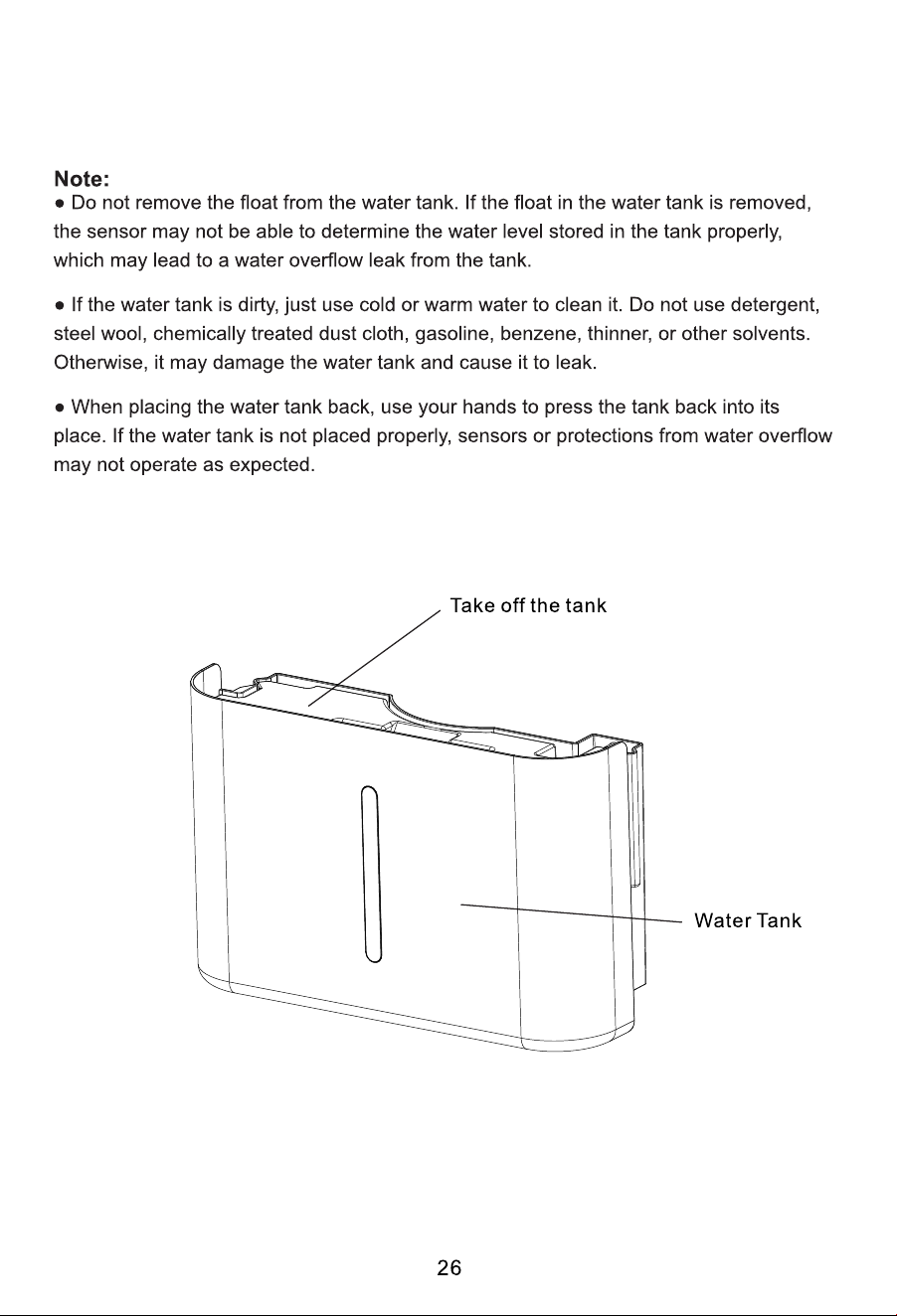 Note:
● Do not remove the float from the water tank. If the float in the water tank is removed, the sensor may not be able to determine the water level stored in the tank properly, which may lead to a water overflow leak from the tank.

● If the water tank is dirty, just use cold or warm water to clean it. Do not use detergent, steel wool, chemically treated dust cloth, gasoline, benzene, thinner, or other solvents. Otherwise, it may damage the water tank and cause it to leak.

● When placing the water tank back, use your hands to press the tank back into its place. If the water tank is not placed properly, sensors or protections from water overflow may not operate as expected.

Take off the tank

Water Tank

26